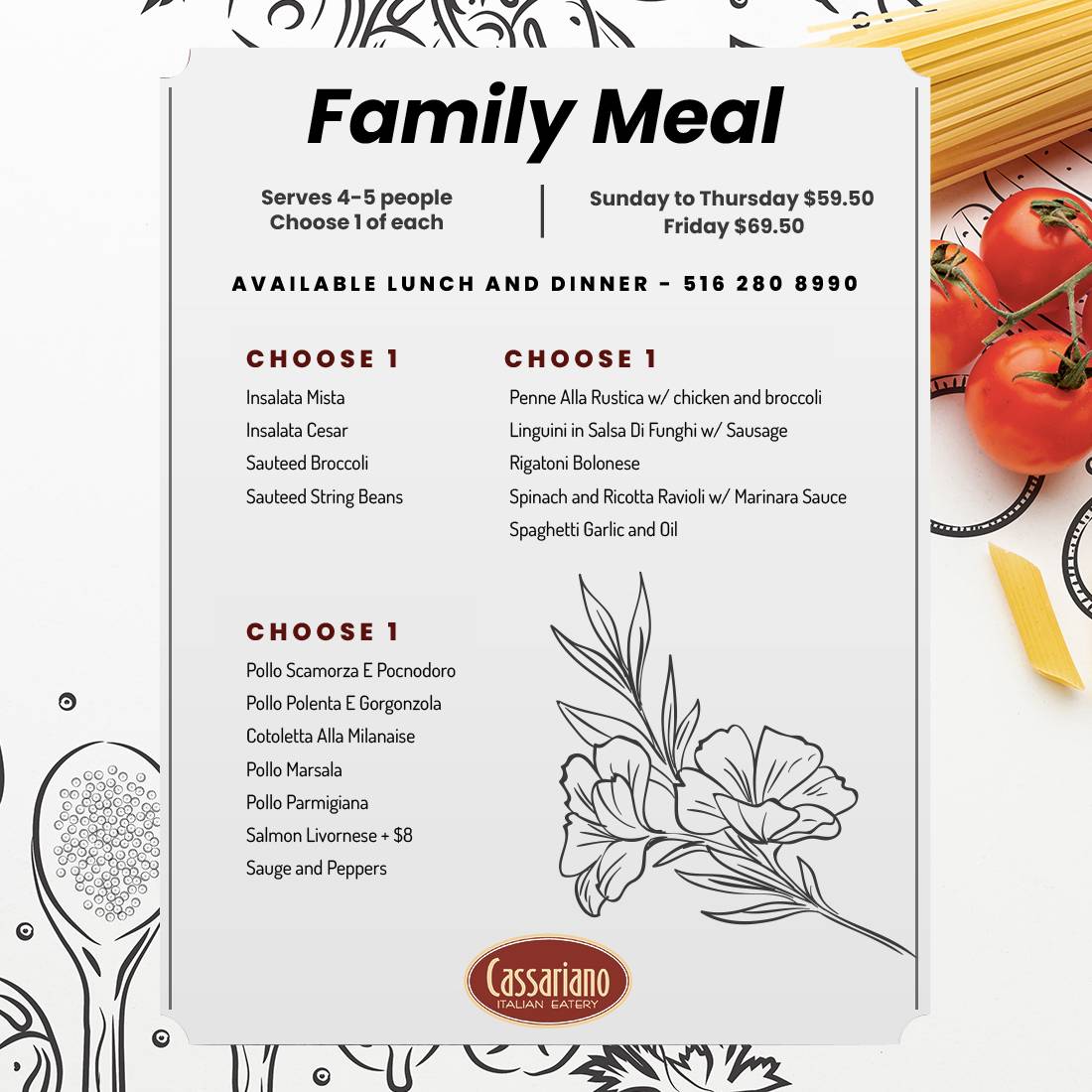 Family Meal

Serves 4-5 people
Choose 1 of each

Sunday to Thursday $59.50
Friday $69.50

AVAILABLE LUNCH AND DINNER - 516 280 8990

CHOOSE 1

Insalata Mista
Insalata Cesar
Sauteed Broccoli
Sauteed String Beans

CHOOSE 1

Penne Alla Rustica w/ chicken and broccoli
Linguini in Salsa Di Funghi w/ Sausage
Rigatoni Bolonese
Spinach and Ricotta Ravioli w/ Marinara Sauce
Spaghetti Garlic and Oil

CHOOSE 1

Pollo Scamorza E Pocnodoro
Pollo Polenta E Gorgonzola
Cotoletta Alla Milanaise
Pollo Marsala
Pollo Parmigiana
Salmon Livornese + $8
Sauge and Peppers

Cassariano
ITALIAN EATERY